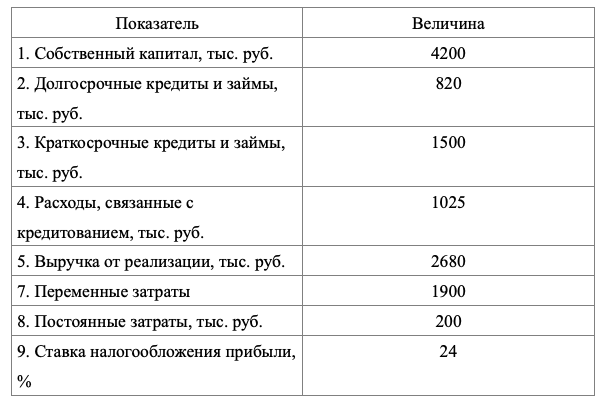 | Показатель | Величина |
|---|---|
| 1. Собственный капитал, тыс. руб. | 4200 |
| 2. Долгосрочные кредиты и займы, тыс. руб. | 820 |
| 3. Краткосрочные кредиты и займы, тыс. руб. | 1500 |
| 4. Расходы, связанные с кредитованием, тыс. руб. | 1025 |
| 5. Выручка от реализации, тыс. руб. | 2680 |
| 7. Переменные затраты | 1900 |
| 8. Постоянные затраты, тыс. руб. | 200 |
| 9. Ставка налогообложения прибыли, % | 24 |